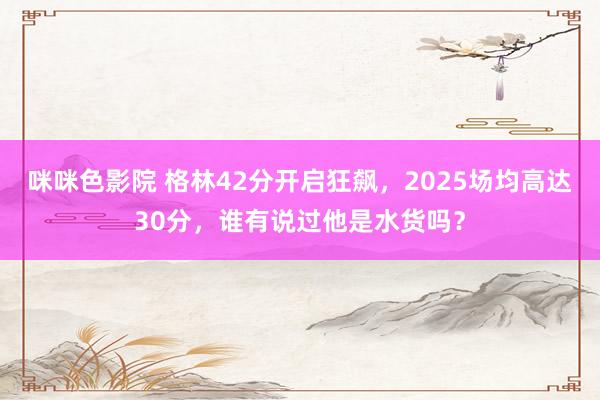 咪咪色影院 格林42分开启狂飙，2025场均高达30分，谁有说过他是水货吗？